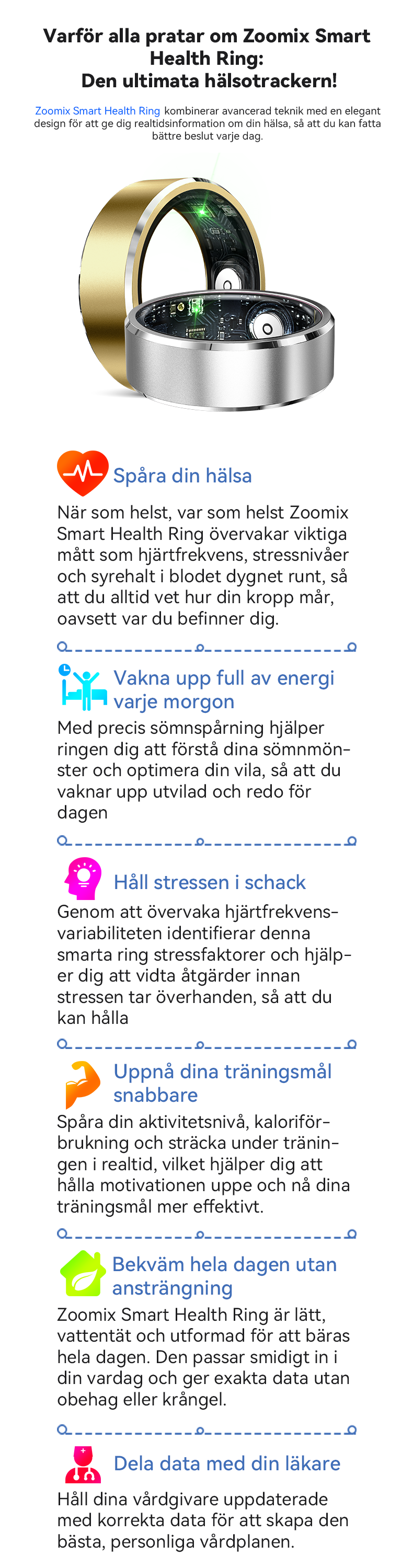 Varför alla pratar om Zoomix Smart Health Ring:
Den ultimata hälsotrackern!

Zoomix Smart Health Ring kombinerar avancerad teknik med en elegant design för att ge dig realtidsinformation om din hälsa, så att du kan fatta bättre beslut varje dag.

Spåra din hälsa

När som helst, var som helst Zoomix Smart Health Ring övervakar viktiga mått som hjärtfrekvens, stressnivåer och syrehalt i blodet dygnet runt, så att du alltid vet hur din kropp mår, oavsett var du befinner dig.

Vakna upp full av energi varje morgon

Med precis sömnspårning hjälper ringen dig att förstå dina sömnmönster och optimera din vila, så att du vaknar upp utvilad och redo för dagen

Håll stressen i schack

Genom att övervaka hjärtfrekvensvariabiliteten identifierar denna smarta ring stressfaktorer och hjälper dig att vidta åtgärder innan stressen tar överhanden, så att du kan hålla

Uppnå dina träningsmål snabbare

Spåra din aktivitetsnivå, kaloriförbrukning och sträcka under träningen i realtid, vilket hjälper dig att hålla motivationen uppe och nå dina träningsmål mer effektivt.

Bekväm hela dagen utan ansträngning

Zoomix Smart Health Ring är lätt, vattentät och utformad för att bäras hela dagen. Den passar smidigt in i din vardag och ger exakta data utan obehag eller krångel.

Dela data med din läkare

Håll dina vårdgivare uppdaterade med korrekta data för att skapa den bästa, personliga vårdplanen.